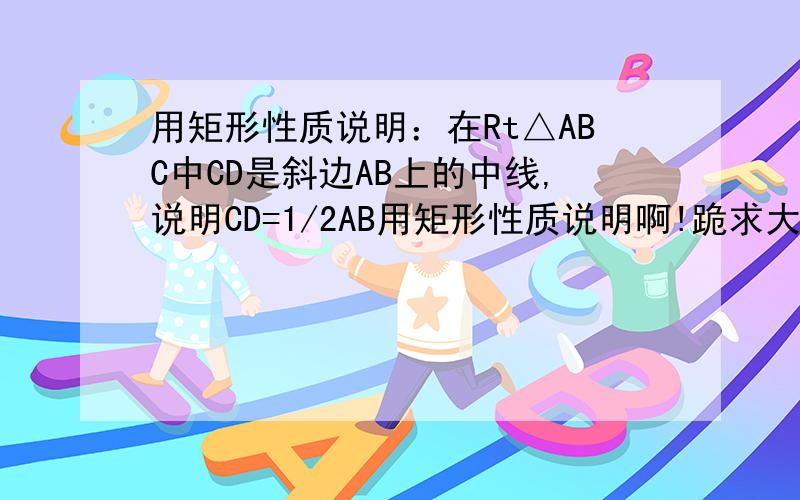 用矩形性质说明：在Rt△ABC中CD是斜边AB上的中线,说明CD=1/2AB用矩形性质说明啊!跪求大